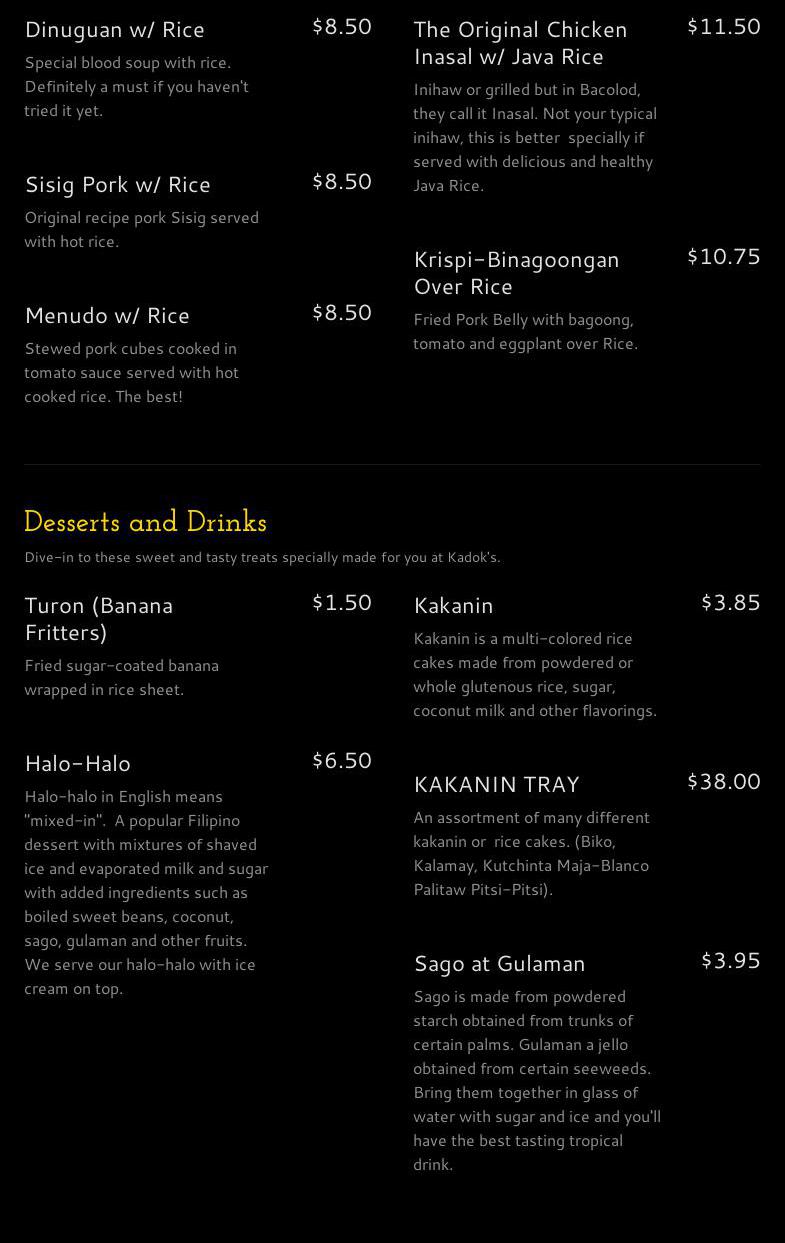 Dinuguan w/ Rice $8.50

Special blood soup with rice. Definitely a must if you haven't tried it yet.

Sisig Pork w/ Rice $8.50

Original recipe pork Sisig served with hot rice.

Menudo w/ Rice $8.50

Stewed pork cubes cooked in tomato sauce served with hot cooked rice. The best!

The Original Chicken Inasal w/ Java Rice $11.50

Inihaw or grilled but in Bacolod, they call it Inasal. Not your typical inihaw, this is better specially if served with delicious and healthy Java Rice.

Krispi-Binagoongan Over Rice $10.75

Fried Pork Belly with bagoong, tomato and eggplant over Rice.

Desserts and Drinks

Dive-in to these sweet and tasty treats specially made for you at Kadok's.

Turon (Banana Fritters) $1.50

Fried sugar-coated banana wrapped in rice sheet.

Halo-Halo $6.50

Halo-halo in English means "mixed-in". A popular Filipino dessert with mixtures of shaved ice and evaporated milk and sugar with added ingredients such as boiled sweet beans, coconut, sago, gulaman and other fruits. We serve our halo-halo with ice cream on top.

Kakanin $3.85

Kakanin is a multi-colored rice cakes made from powdered or whole glutenous rice, sugar, coconut milk and other flavorings.

KAKANIN TRAY $38.00

An assortment of many different kakanin or rice cakes. (Biko, Kalamay, Kutchinta Maja-Blanco Palitaw Pitsi-Pitsi).

Sago at Gulaman $3.95

Sago is made from powdered starch obtained from trunks of certain palms. Gulaman a jello obtained from certain seeweeds. Bring them together in glass of water with sugar and ice and you'll have the best tasting tropical drink.